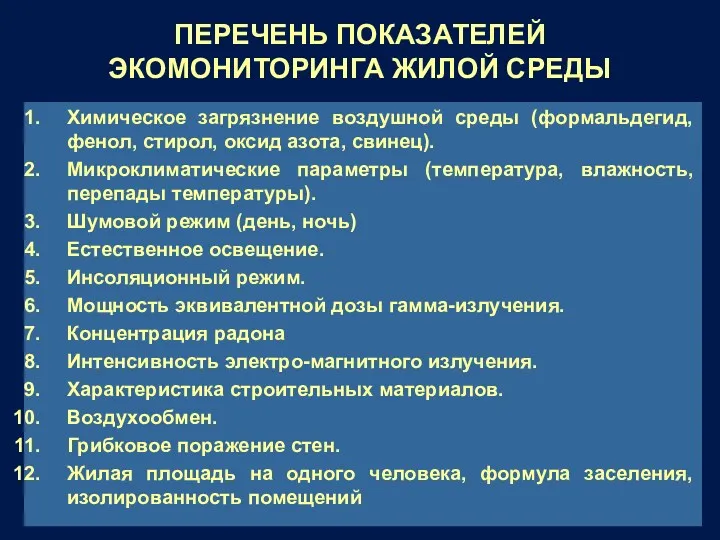 ПЕРЕЧЕНЬ ПОКАЗАТЕЛЕЙ ЭКОМОНИТОРИНГА ЖИЛОЙ СРЕДЫ

1. Химическое загрязнение воздушной среды (формальдегид, фенол, стирол, оксид азота, свинец).
2. Микроклиматические параметры (температура, влажность, перепады температуры).
3. Шумовой режим (день, ночь)
4. Естественное освещение.
5. Инсоляционный режим.
6. Мощность эквивалентной дозы гамма-излучения.
7. Концентрация радона
8. Интенсивность электро-магнитного излучения.
9. Характеристика строительных материалов.
10. Воздухообмен.
11. Грибковое поражение стен.
12. Жилая площадь на одного человека, формула заселения, изолированность помещений